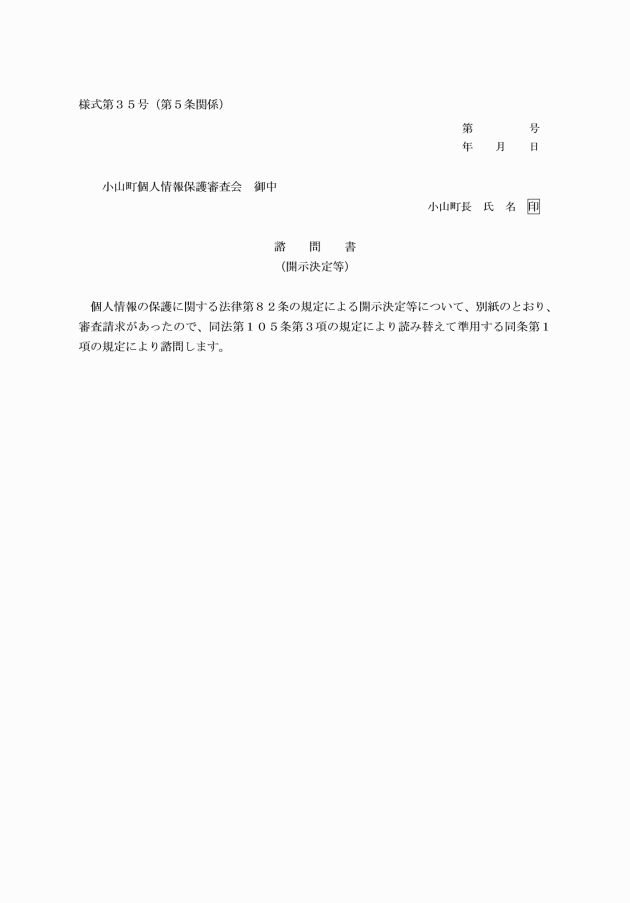 様式第３５号（第５条関係）

第　　　号
年　月　日

小山町個人情報保護審査会　御中

小山町長　氏　名　印

諮　問　書
（開示決定等）

個人情報の保護に関する法律第８２条の規定による開示決定等について、別紙のとおり、審査請求があったので、同法第１０５条第３項の規定により読み替えて準用する同条第１項の規定により諮問します。